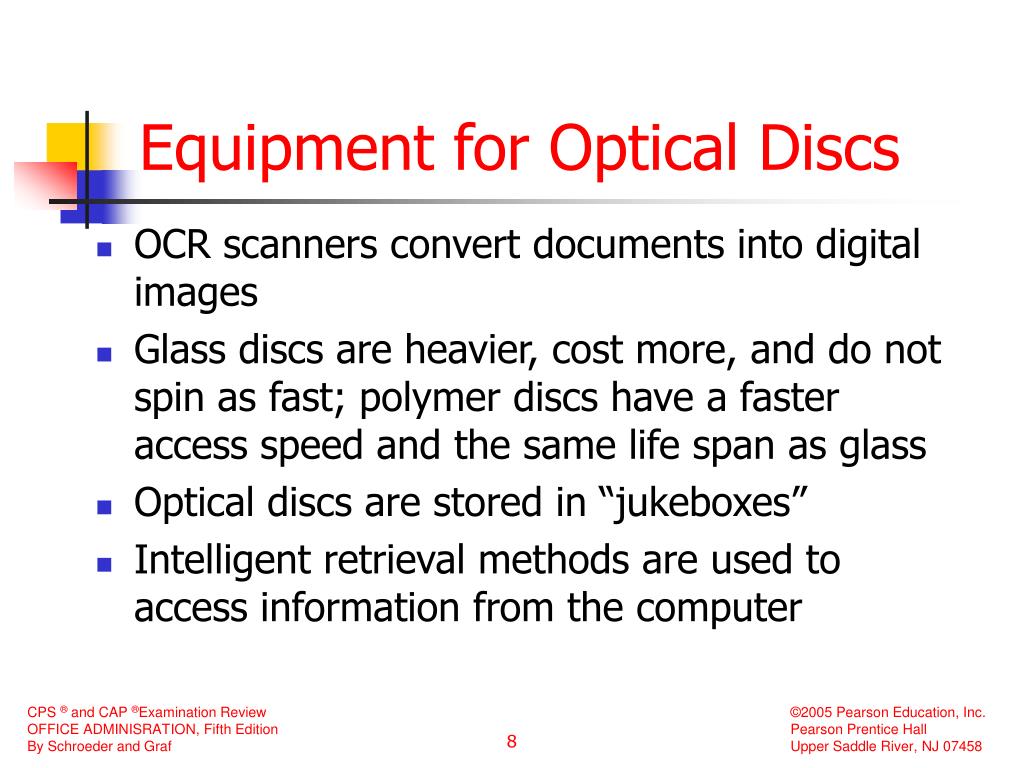 Equipment for Optical Discs

- OCR scanners convert documents into digital images
- Glass discs are heavier, cost more, and do not spin as fast; polymer discs have a faster access speed and the same life span as glass
- Optical discs are stored in “jukeboxes”
- Intelligent retrieval methods are used to access information from the computer

CPS ® and CAP ®Examination Review
OFFICE ADMINISRATION, Fifth Edition
By Schroeder and Graf

8

©2005 Pearson Education, Inc.
Pearson Prentice Hall
Upper Saddle River, NJ 07458